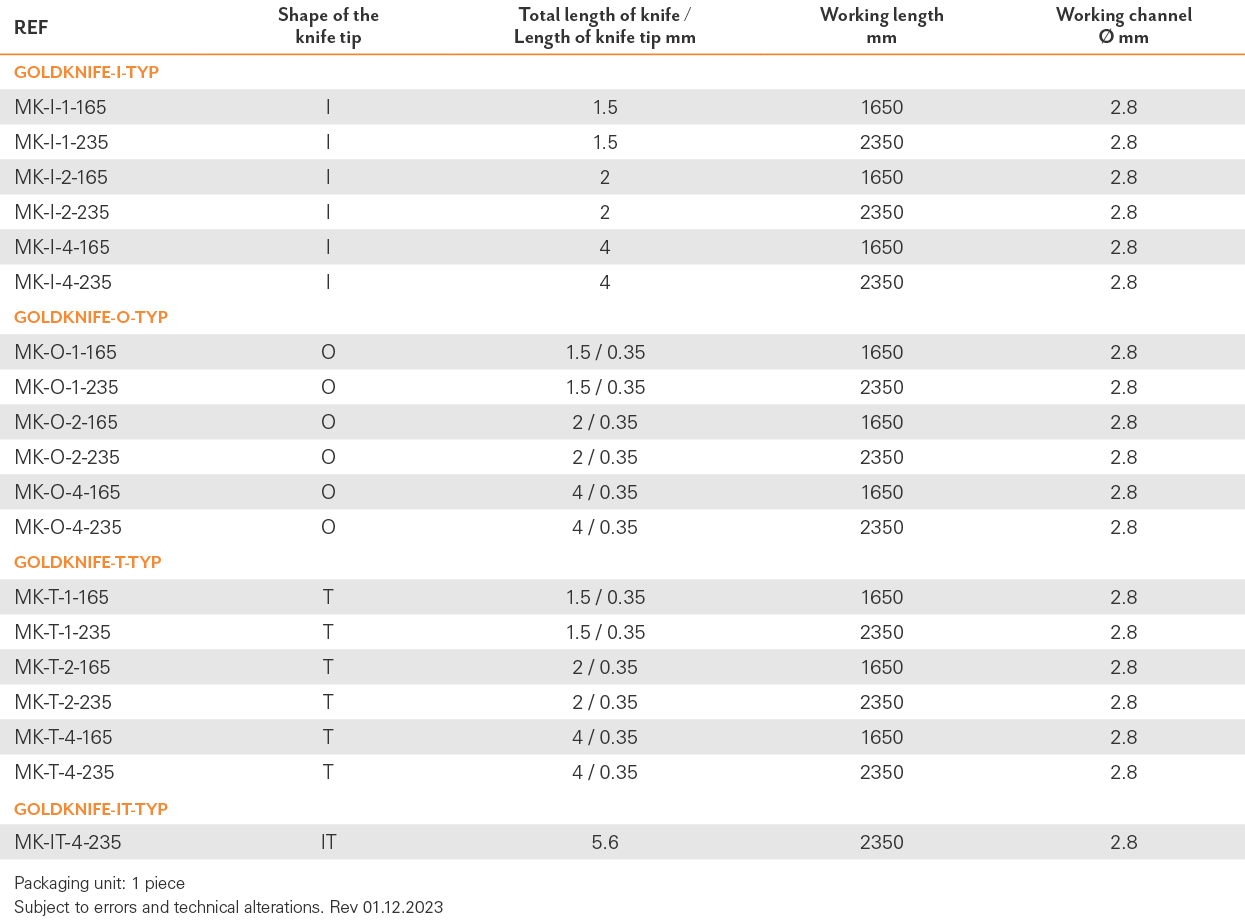 | REF | Shape of the knife tip | Total length of knife / Length of knife tip mm | Working length mm | Working channel Ø mm |
|---|---|---|---|---|
| GOLDKNIFE-I-TYP | | | | |
| MK-I-1-165 | I | 1.5 | 1650 | 2.8 |
| MK-I-1-235 | I | 1.5 | 2350 | 2.8 |
| MK-I-2-165 | I | 2 | 1650 | 2.8 |
| MK-I-2-235 | I | 2 | 2350 | 2.8 |
| MK-I-4-165 | I | 4 | 1650 | 2.8 |
| MK-I-4-235 | I | 4 | 2350 | 2.8 |
| GOLDKNIFE-O-TYP | | | | |
| MK-O-1-165 | O | 1.5 / 0.35 | 1650 | 2.8 |
| MK-O-1-235 | O | 1.5 / 0.35 | 2350 | 2.8 |
| MK-O-2-165 | O | 2 / 0.35 | 1650 | 2.8 |
| MK-O-2-235 | O | 2 / 0.35 | 2350 | 2.8 |
| MK-O-4-165 | O | 4 / 0.35 | 1650 | 2.8 |
| MK-O-4-235 | O | 4 / 0.35 | 2350 | 2.8 |
| GOLDKNIFE-T-TYP | | | | |
| MK-T-1-165 | T | 1.5 / 0.35 | 1650 | 2.8 |
| MK-T-1-235 | T | 1.5 / 0.35 | 2350 | 2.8 |
| MK-T-2-165 | T | 2 / 0.35 | 1650 | 2.8 |
| MK-T-2-235 | T | 2 / 0.35 | 2350 | 2.8 |
| MK-T-4-165 | T | 4 / 0.35 | 1650 | 2.8 |
| MK-T-4-235 | T | 4 / 0.35 | 2350 | 2.8 |
| GOLDKNIFE-IT-TYP | | | | |
| MK-IT-4-235 | IT | 5.6 | 2350 | 2.8 |

Packaging unit: 1 piece
Subject to errors and technical alterations. Rev 01.12.2023